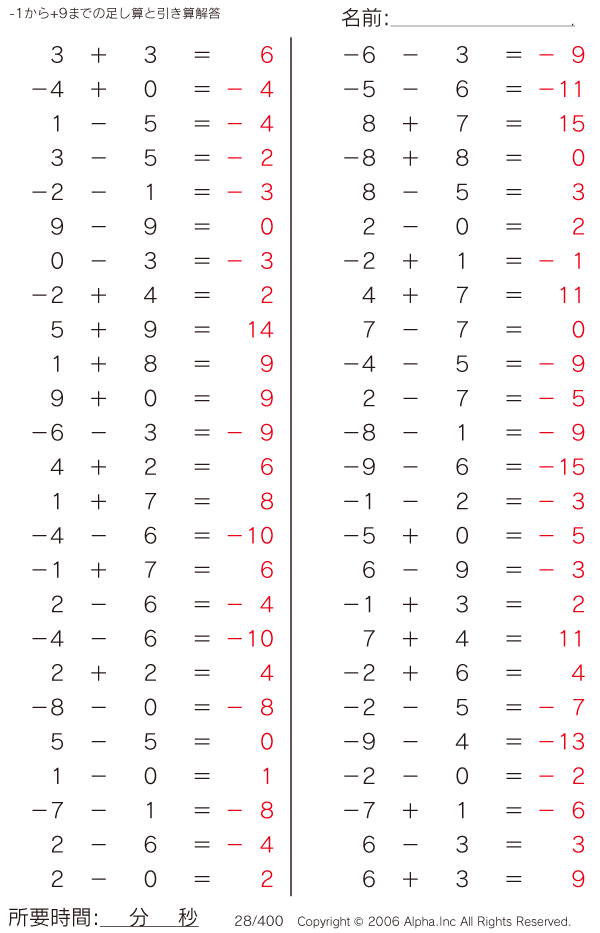 -1から+9までの足し算と引き算解答

名前:____.

$3 + 3 = 6$
$-4 + 0 = -4$
$1 - 5 = -4$
$3 - 5 = -2$
$-2 - 1 = -3$
$9 - 9 = 0$
$0 - 3 = -3$
$-2 + 4 = 2$
$5 + 9 = 14$
$1 + 8 = 9$
$9 + 0 = 9$
$-6 - 3 = -9$
$4 + 2 = 6$
$1 + 7 = 8$
$-4 - 6 = -10$
$-1 + 7 = 6$
$2 - 6 = -4$
$-4 - 6 = -10$
$2 + 2 = 4$
$-8 - 0 = -8$
$5 - 5 = 0$
$1 - 0 = 1$
$-7 - 1 = -8$
$2 - 6 = -4$
$2 - 0 = 2$

$-6 - 3 = -9$
$-5 - 6 = -11$
$8 + 7 = 15$
$-8 + 8 = 0$
$8 - 5 = 3$
$2 - 0 = 2$
$-2 + 1 = -1$
$4 + 7 = 11$
$7 - 7 = 0$
$-4 - 5 = -9$
$2 - 7 = -5$
$-8 - 1 = -9$
$-9 - 6 = -15$
$-1 - 2 = -3$
$-5 + 0 = -5$
$6 - 9 = -3$
$-1 + 3 = 2$
$7 + 4 = 11$
$-2 + 6 = 4$
$-2 - 5 = -7$
$-9 - 4 = -13$
$-2 - 0 = -2$
$-7 + 1 = -6$
$6 - 3 = 3$
$6 + 3 = 9$

所要時間:____分____秒

28/400 Copyright © 2006 Alpha.Inc All Rights Reserved.